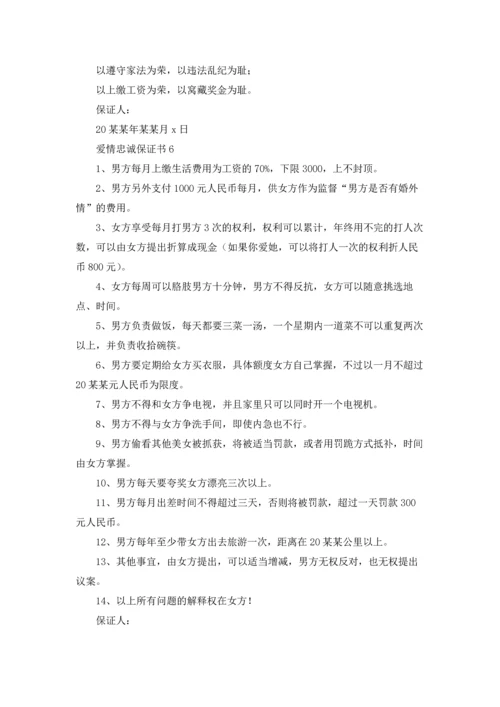 以遵守家法为荣，以违法乱纪为耻；

以上缴工资为荣，以窝藏奖金为耻。

保证人：

20某某年某某月x日

爱情忠诚保证书6

1、男方每月上缴生活费用为工资的70%，下限3000，上不封顶。

2、男方另外支付1000元人民币每月，供女方作为监督“男方是否有婚外情”的费用。

3、女方享受每月打男方3次的权利，权利可以累计，年终用不完的打人次数，可以由女方提出折算成现金（如果你爱她，可以将打人一次的权利折人民币800元）。

4、女方每周可以胳肢男方十分钟，男方不得反抗，女方可以随意挑选地点、时间。

5、男方负责做饭，每天都要三菜一汤，一个星期内一道菜不可以重复两次以上，并负责收拾碗筷。

6、男方要定期给女方买衣服，具体额度女方自己掌握，不过以一月不超过20某某元人民币为限度。

7、男方不得和女方争电视，并且家里只可以同时开一个电视机。

8、男方不得与女方争洗手间，即使内急也不行。

9、男方偷看其他美女被抓获，将被适当罚款，或者用罚跪方式抵补，时间由女方掌握。

10、男方每天要夸奖女方漂亮三次以上。

11、男方每月出差时间不得超过三天，否则将被罚款，超过一天罚款300元人民币。

12、男方每年至少带女方出去旅游一次，距离在20某某公里以上。

13、其他事宜，由女方提出，可以适当增减，男方无权反对，也无权提出议案。

14、以上所有问题的解释权在女方！

保证人：